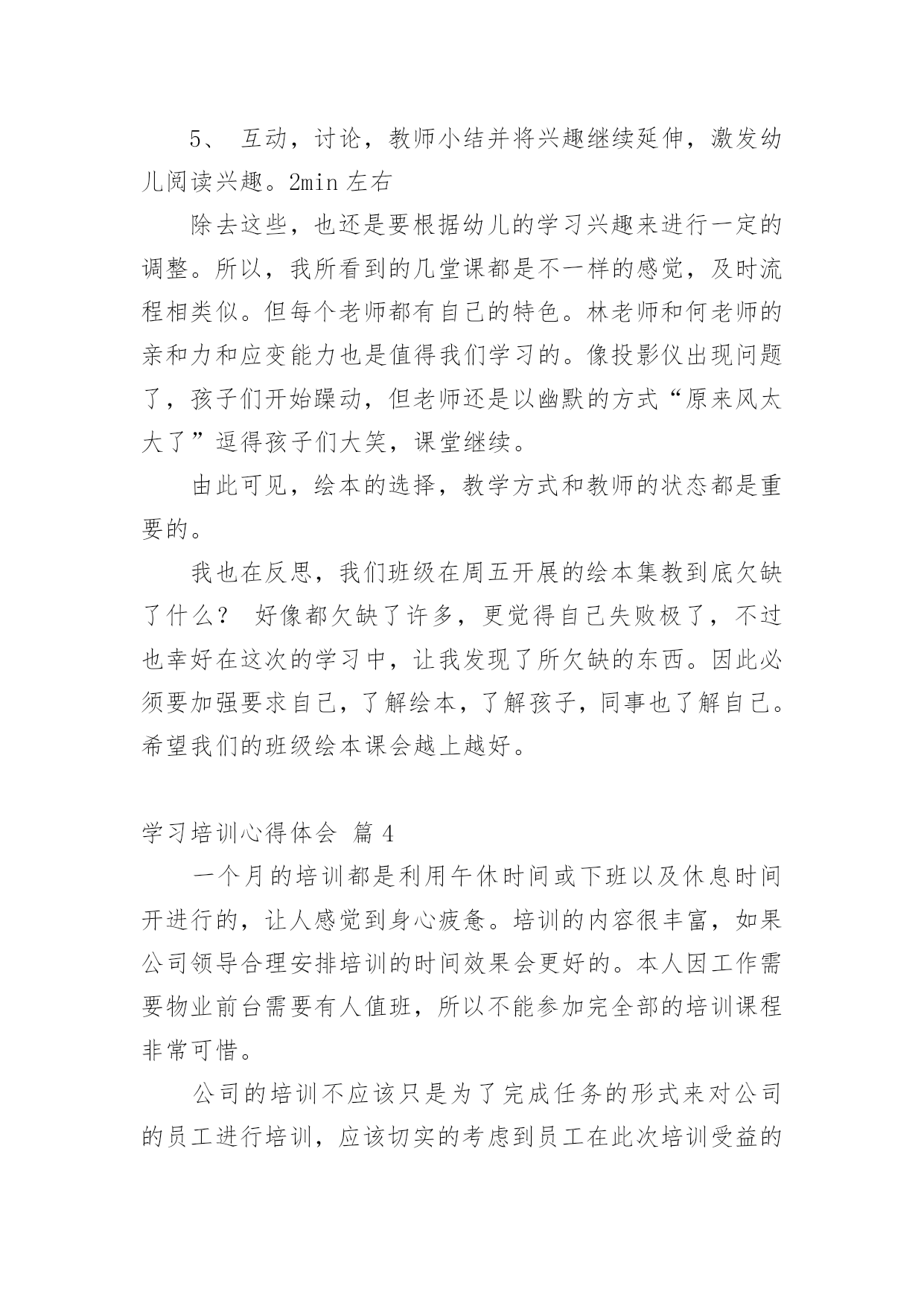 5、 互动，讨论，教师小结并将兴趣继续延伸，激发幼儿阅读兴趣。2min 左右

除去这些，也还是要根据幼儿的学习兴趣来进行一定的调整。所以，我所看到的几堂课都是不一样的感觉，及时流程相类似。但每个老师都有自己的特色。林老师和何老师的亲和力和应变能力也是值得我们学习的。像投影仪出现问题了，孩子们开始躁动，但老师还是以幽默的方式“原来风太大了”逗得孩子们大笑，课堂继续。

由此可见，绘本的选择，教学方式和教师的状态都是重要的。

我也在反思，我们班级在周五开展的绘本集教到底欠缺了什么？ 好像都欠缺了许多，更觉得自己失败极了，不过也幸好在这次的学习中，让我发现了所欠缺的东西。因此必须要加强要求自己，了解绘本，了解孩子，同事也了解自己。希望我们的班级绘本课会越上越好。

学习培训心得体会 篇 4

一个月的培训都是利用午休时间或下班以及休息时间开进行的，让人感觉到身心疲惫。培训的内容很丰富，如果公司领导合理安排培训的时间效果会更好的。本人因工作需要物业前台需要有人值班，所以不能参加完全部的培训课程非常可惜。

公司的培训不应该只是为了完成任务的形式来对公司的员工进行培训，应该切实的考虑到员工在此次培训受益的